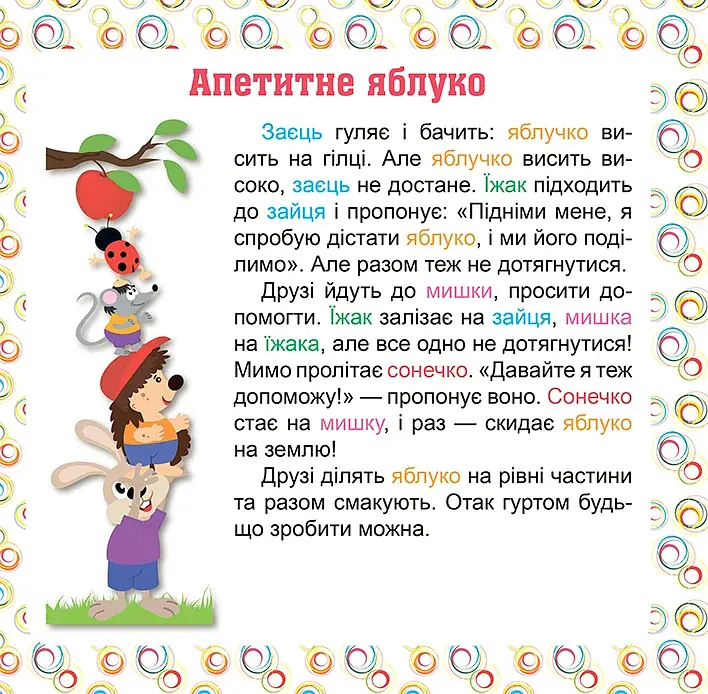 Апетитне яблуко

Заєць гуляє і бачить: яблучко висить на гілці. Але яблучко висить високо, заєць не достане. Їжак підходить до зайця і пропонує: «Підніми мене, я спробую дістати яблуко, і ми його поділимо». Але разом теж не дотягнутися.

Друзі йдуть до мишки, просити допомогти. Їжак залізає на зайця, мишка на їжака, але все одно не дотягнутися! Мимо пролітає сонечко. «Давайте я теж допоможу!» — пропонує воно. Сонечко стає на мишку, і раз — скидає яблуко на землю!

Друзі ділять яблуко на рівні частини та разом смакують. Отак гуртом будь-що зробити можна.